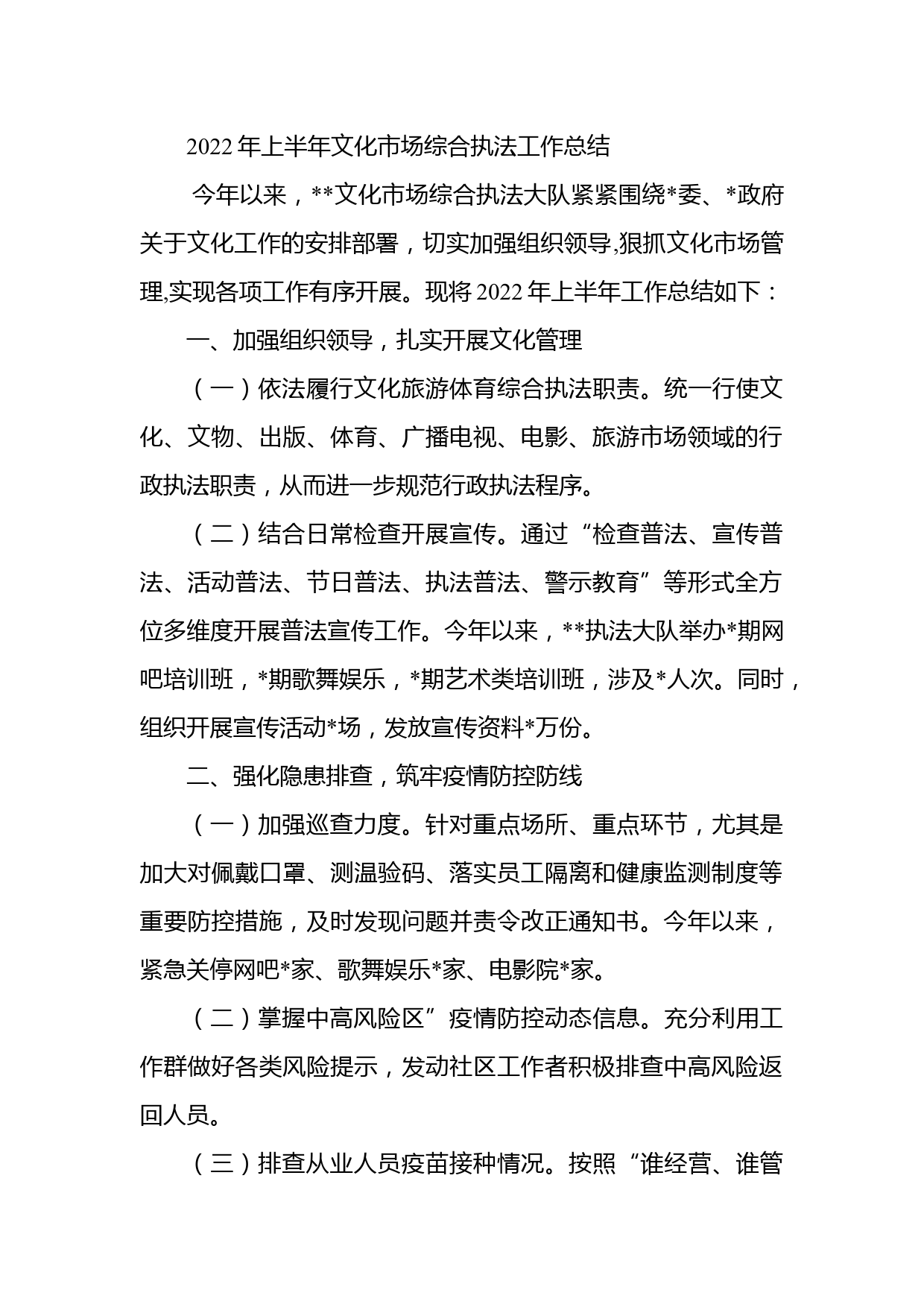 2022 年上半年文化市场综合执法工作总结

今年以来，**文化市场综合执法大队紧紧围绕*委、*政府关于文化工作的安排部署，切实加强组织领导,狠抓文化市场管理,实现各项工作有序开展。现将 2022 年上半年工作总结如下：

一、加强组织领导，扎实开展文化管理

（一）依法履行文化旅游体育综合执法职责。统一行使文化、文物、出版、体育、广播电视、电影、旅游市场领域的行政执法职责，从而进一步规范行政执法程序。

（二）结合日常检查开展宣传。通过“检查普法、宣传普法、活动普法、节日普法、执法普法、警示教育”等形式全方位多维度开展普法宣传工作。今年以来，**执法大队举办*期网吧培训班，*期歌舞娱乐，*期艺术类培训班，涉及*人次。同时，组织开展宣传活动*场，发放宣传资料*万份。

二、强化隐患排查，筑牢疫情防控防线

（一）加强巡查力度。针对重点场所、重点环节，尤其是加大对佩戴口罩、测温验码、落实员工隔离和健康监测制度等重要防控措施，及时发现问题并责令改正通知书。今年以来，紧急关停网吧*家、歌舞娱乐*家、电影院*家。

（二）掌握中高风险区”疫情防控动态信息。充分利用工作群做好各类风险提示，发动社区工作者积极排查中高风险返回人员。

（三）排查从业人员疫苗接种情况。按照“谁经营、谁管